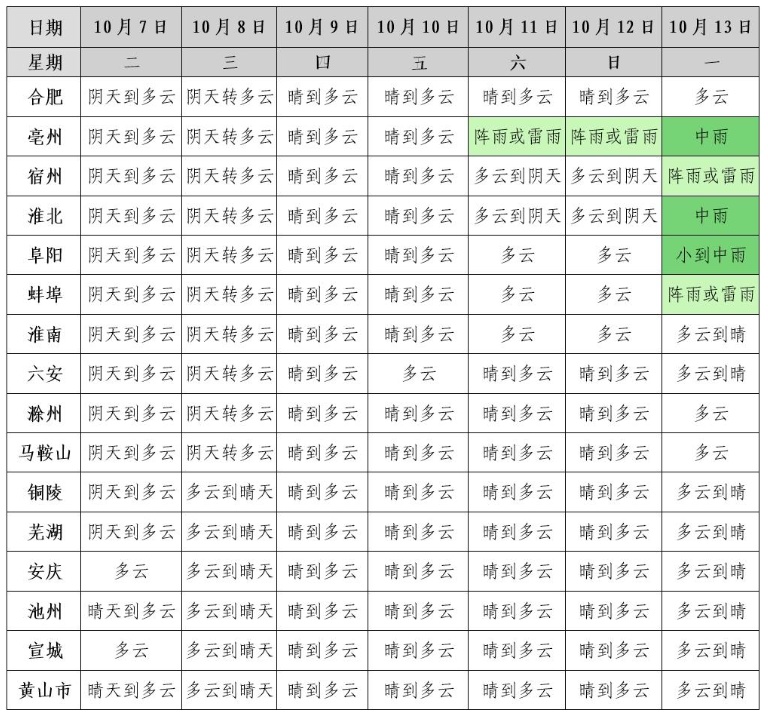 | 日期 | 10月7日 | 10月8日 | 10月9日 | 10月10日 | 10月11日 | 10月12日 | 10月13日 |
|---|---|---|---|---|---|---|---|
| 星期 | 二 | 三 | 四 | 五 | 六 | 日 | 一 |
| 合肥 | 阴天到多云 | 阴天转多云 | 晴到多云 | 晴到多云 | 晴到多云 | 晴到多云 | 多云 |
| 亳州 | 阴天到多云 | 阴天转多云 | 晴到多云 | 晴到多云 | 阵雨或雷雨 | 阵雨或雷雨 | 中雨 |
| 宿州 | 阴天到多云 | 阴天转多云 | 晴到多云 | 晴到多云 | 多云到阴天 | 多云到阴天 | 阵雨或雷雨 |
| 淮北 | 阴天到多云 | 阴天转多云 | 晴到多云 | 晴到多云 | 多云到阴天 | 多云到阴天 | 中雨 |
| 阜阳 | 阴天到多云 | 阴天转多云 | 晴到多云 | 晴到多云 | 多云 | 多云 | 小到中雨 |
| 蚌埠 | 阴天到多云 | 阴天转多云 | 晴到多云 | 晴到多云 | 多云 | 多云 | 阵雨或雷雨 |
| 淮南 | 阴天到多云 | 阴天转多云 | 晴到多云 | 晴到多云 | 多云 | 多云 | 多云到晴 |
| 六安 | 阴天到多云 | 阴天转多云 | 晴到多云 | 多云 | 晴到多云 | 晴到多云 | 多云到晴 |
| 滁州 | 阴天到多云 | 阴天转多云 | 晴到多云 | 晴到多云 | 晴到多云 | 晴到多云 | 多云 |
| 马鞍山 | 阴天到多云 | 阴天转多云 | 晴到多云 | 晴到多云 | 晴到多云 | 晴到多云 | 多云 |
| 铜陵 | 阴天到多云 | 多云到晴天 | 晴到多云 | 晴到多云 | 晴到多云 | 晴到多云 | 多云到晴 |
| 芜湖 | 阴天到多云 | 多云到晴天 | 晴到多云 | 晴到多云 | 晴到多云 | 晴到多云 | 多云到晴 |
| 安庆 | 多云 | 多云到晴天 | 晴到多云 | 晴到多云 | 晴到多云 | 晴到多云 | 多云到晴 |
| 池州 | 晴天到多云 | 多云到晴天 | 晴到多云 | 晴到多云 | 晴到多云 | 晴到多云 | 多云到晴 |
| 宣城 | 多云 | 多云到晴天 | 晴到多云 | 晴到多云 | 晴到多云 | 晴到多云 | 多云到晴 |
| 黄山市 | 晴天到多云 | 多云到晴天 | 晴到多云 | 晴到多云 | 晴到多云 | 晴到多云 | 多云到晴 |